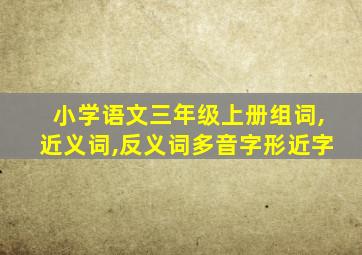 小学语文三年级上册组词,近义词,反义词多音字形近字